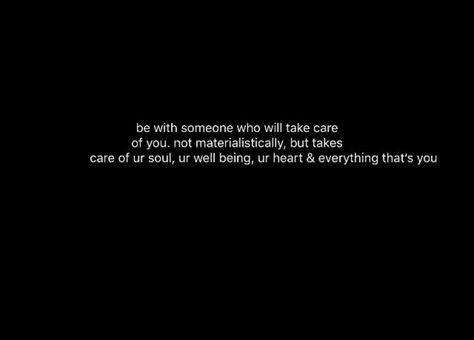 be with someone who will take care of you. not materialistically, but takes care of ur soul, ur well being, ur heart & everything that's you